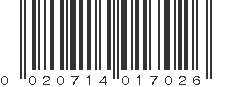 0 020714 017026